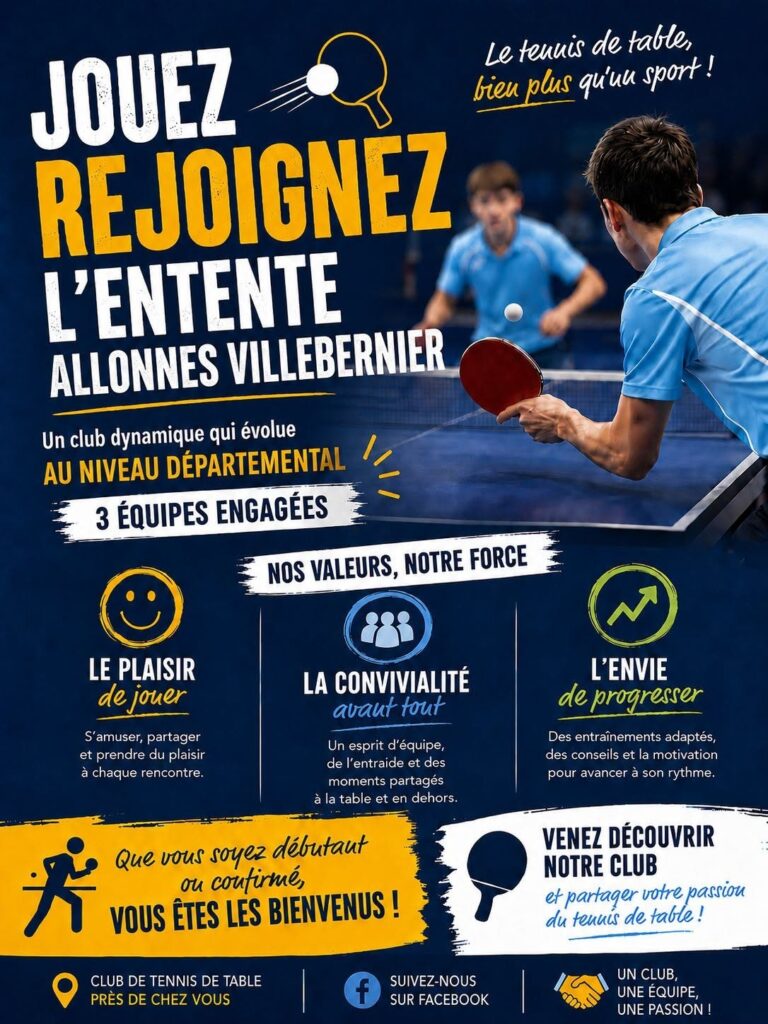 JOUEZ
REJOIGNEZ
L'ENTENTE
ALLONNES VILLEBERNIER

Le tennis de table, bien plus qu'un sport !

Un club dynamique qui évolue
AU NIVEAU DÉPARTEMENTAL

3 ÉQUIPES ENGAGÉES

NOS VALEURS, NOTRE FORCE

LE PLAISIR
de jouer

S'amuser, partager et prendre du plaisir à chaque rencontre.

LA CONVIVIALITÉ
avant tout

Un esprit d'équipe, de l'entraide et des moments partagés à la table et en dehors.

L'ENVIE
de progresser

Des entraînements adaptés, des conseils et la motivation pour avancer à son rythme.

Que vous soyez débutant ou confirmé,
VOUS ÊTES LES BIENVENUS !

VENEZ DÉCOUVRIR
NOTRE CLUB
et partager votre passion du tennis de table !

CLUB DE TENNIS DE TABLE
PRÈS DE CHEZ VOUS

SUIVEZ-NOUS
SUR FACEBOOK

UN CLUB,
UNE ÉQUIPE,
UNE PASSION !